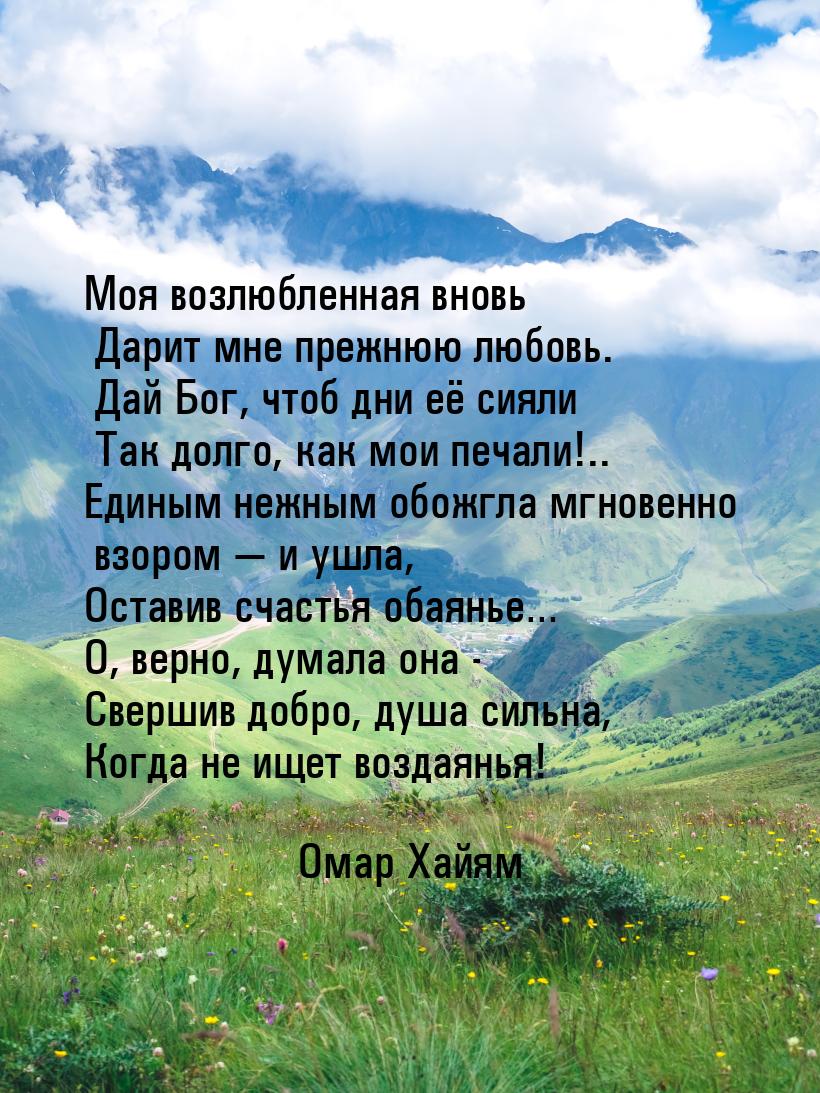 Моя возлюбленная вновь
Дарит мне прежнюю любовь.
Дай Бог, чтоб дни её сияли
Так долго, как мои печали!..
Единым нежным обожгла мгновенно
взором — и ушла,
Оставив счастья обаянье...
О, верно, думала она -
Свершив добро, душа сильна,
Когда не ищет воздаянья!

Омар Хайям